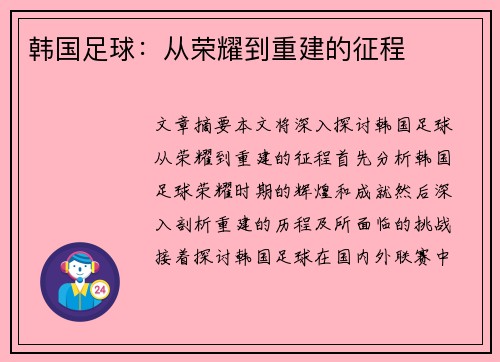 韩国足球：从荣耀到重建的征程

文章摘要本文将深入探讨韩国足球从荣耀到重建的征程首先分析韩国足球荣耀时期的辉煌和成就然后深入剖析重建的历程及所面临的挑战接着探讨韩国足球在国内外联赛中

24